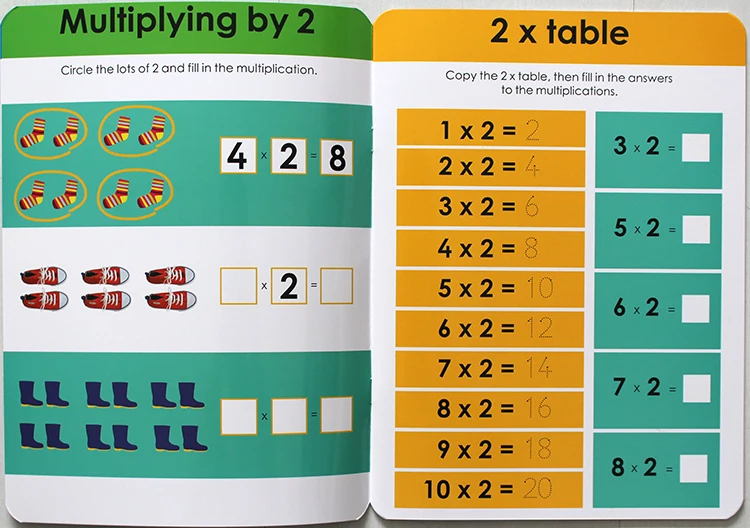 Multiplying by 2

Circle the lots of 2 and fill in the multiplication.

4 x 2 = 8

x 2 =

x =

2 x table

Copy the 2 x table, then fill in the answers to the multiplications.

1 x 2 = 2
2 x 2 = 4
3 x 2 = 6
4 x 2 = 8
5 x 2 = 10
6 x 2 = 12
7 x 2 = 14
8 x 2 = 16
9 x 2 = 18
10 x 2 = 20

3 x 2 =
5 x 2 =
6 x 2 =
7 x 2 =
8 x 2 =